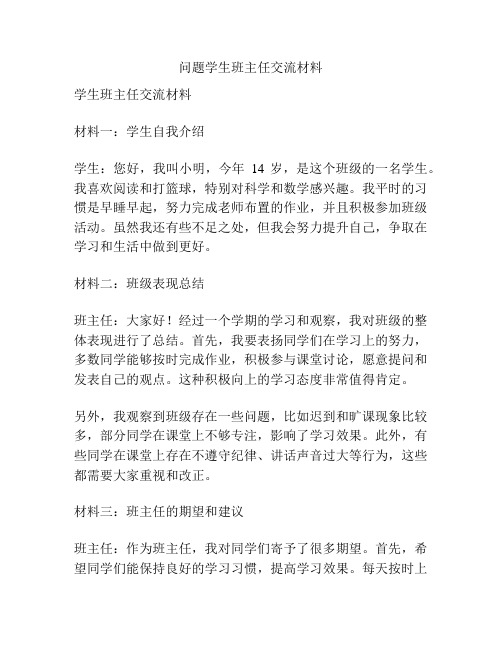 问题学生班主任交流材料

学生班主任交流材料

材料一：学生自我介绍

学生：您好，我叫小明，今年 14 岁，是这个班级的一名学生。我喜欢阅读和打篮球，特别对科学和数学感兴趣。我平时的习惯是早睡早起，努力完成老师布置的作业，并且积极参加班级活动。虽然我还有些不足之处，但我会努力提升自己，争取在学习和生活中做到更好。

材料二：班级表现总结

班主任：大家好！经过一个学期的学习和观察，我对班级的整体表现进行了总结。首先，我要表扬同学们在学习上的努力，多数同学能够按时完成作业，积极参与课堂讨论，愿意提问和发表自己的观点。这种积极向上的学习态度非常值得肯定。

另外，我观察到班级存在一些问题，比如迟到和旷课现象比较多，部分同学在课堂上不够专注，影响了学习效果。此外，有些同学在课堂上存在不遵守纪律、讲话声音过大等行为，这些都需要大家重视和改正。

材料三：班主任的期望和建议

班主任：作为班主任，我对同学们寄予了很多期望。首先，希望同学们能保持良好的学习习惯，提高学习效果。每天按时上